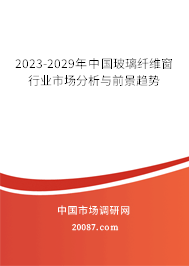 2023-2029年中国玻璃纤维窗行业市场分析与前景趋势

中国市场调研网

20087.com